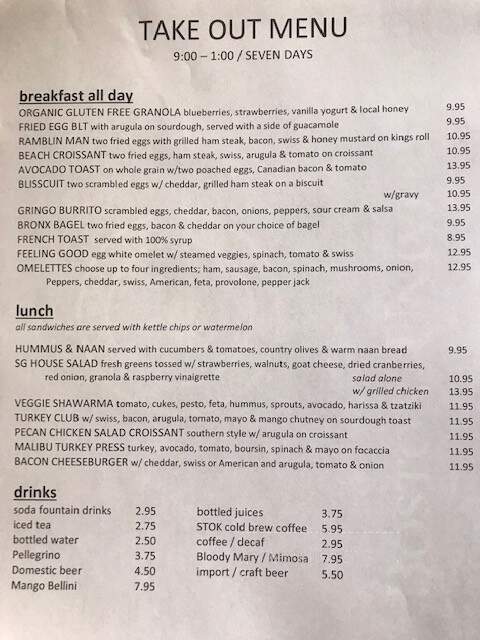 TAKE OUT MENU
9:00 – 1:00 / SEVEN DAYS

breakfast all day
ORGANIC GLUTEN FREE GRANOLA blueberries, strawberries, vanilla yogurt & local honey 9.95
FRIED EGG BLT with arugula on sourdough, served with a side of guacamole 9.95
RAMBLIN MAN two fried eggs with grilled ham steak, bacon, swiss & honey mustard on kings roll 10.95
BEACH CROISSANT two fried eggs, ham steak, swiss, arugula & tomato on croissant 10.95
AVOCADO TOAST on whole grain w/two poached eggs, Canadian bacon & tomato 13.95
BLISSCUIT two scrambled eggs w/ cheddar, grilled ham steak on a biscuit 9.95
w/gravy 10.95
GRINGO BURRITO scrambled eggs, cheddar, bacon, onions, peppers, sour cream & salsa 13.95
BRONX BAGEL two fried eggs, bacon & cheddar on your choice of bagel 9.95
FRENCH TOAST served with 100% syrup 8.95
FEELING GOOD egg white omelet w/ steamed veggies, spinach, tomato & swiss 12.95
OMELETTES choose up to four ingredients; ham, sausage, bacon, spinach, mushrooms, onion, Peppers, cheddar, swiss, American, feta, provolone, pepper jack 12.95

lunch
all sandwiches are served with kettle chips or watermelon

HUMMUS & NAAN served with cucumbers & tomatoes, country olives & warm naan bread 9.95
SG HOUSE SALAD fresh greens tossed w/ strawberries, walnuts, goat cheese, dried cranberries, red onion, granola & raspberry vinaigrette
salad alone 10.95
w/ grilled chicken 13.95
VEGGIE SHAWARMA tomato, cukes, pesto, feta, hummus, sprouts, avocado, harissa & tzatziki 11.95
TURKEY CLUB w/ swiss, bacon, arugula, tomato, mayo & mango chutney on sourdough toast 11.95
PECAN CHICKEN SALAD CROISSANT southern style w/ arugula on croissant 11.95
MALIBU TURKEY PRESS turkey, avocado, tomato, boursin, spinach & mayo on focaccia 11.95
BACON CHEESEBURGER w/ cheddar, swiss or American and arugula, tomato & onion 11.95

drinks
soda fountain drinks 2.95
iced tea 2.75
bottled water 2.50
Pellegrino 3.75
Domestic beer 4.50
Mango Bellini 7.95

bottled juices 3.75
STOK cold brew coffee 5.95
coffee / decaf 2.95
Bloody Mary / Mimosa 7.95
import / craft beer 5.50